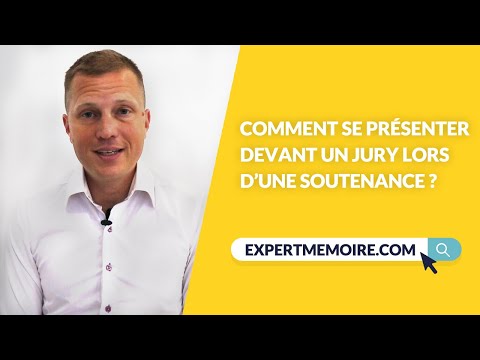 COMMENT SE PRÉSENTER DEVANT UN JURY LORS D'UNE SOUTENANCE ?

EXPERTMEMOIRE.COM